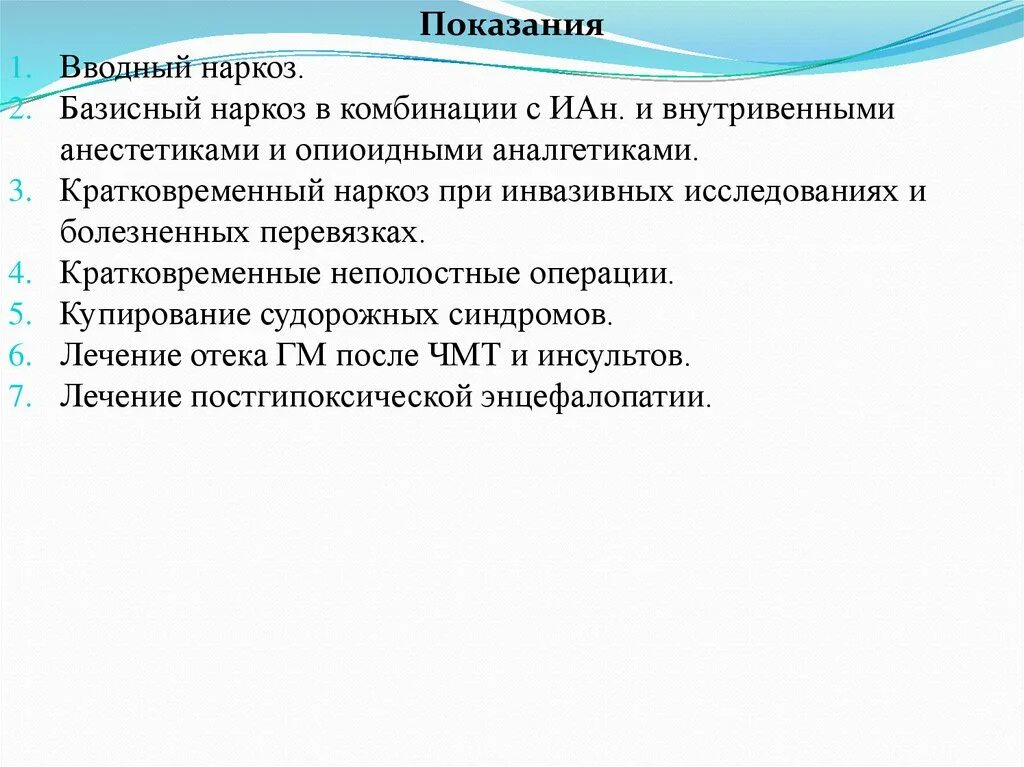 Показания

1. Вводный наркоз.
2. Базисный наркоз в комбинации с ИАн. и внутривенными анестетиками и опиоидными аналгетиками.
3. Кратковременный наркоз при инвазивных исследованиях и болезненных перевязках.
4. Кратковременные неполостные операции.
5. Купирование судорожных синдромов.
6. Лечение отека ГМ после ЧМТ и инсультов.
7. Лечение постгипоксической энцефалопатии.